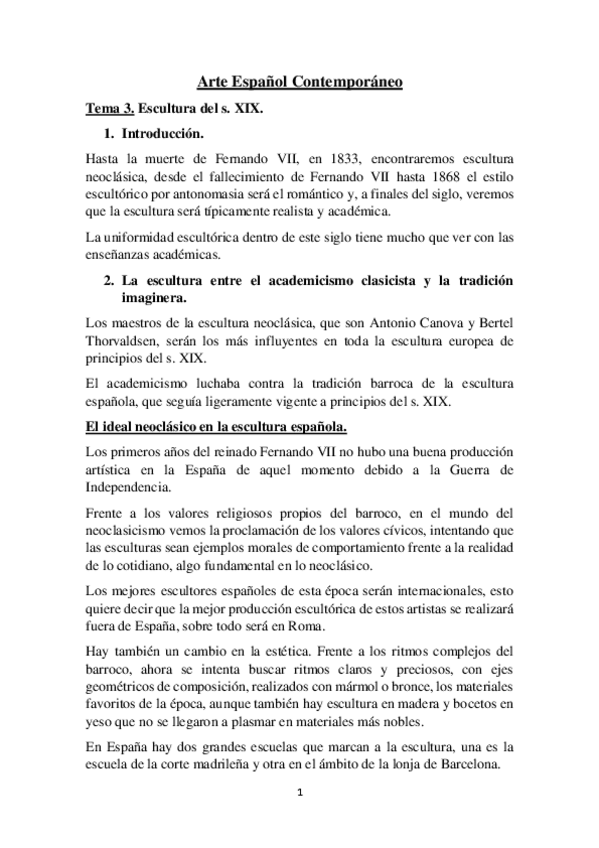 Arte Español Contemporáneo

Tema 3. Escultura del s. XIX.

1. Introducción.

Hasta la muerte de Fernando VII, en 1833, encontraremos escultura neoclásica, desde el fallecimiento de Fernando VII hasta 1868 el estilo escultórico por antonomasia será el romántico y, a finales del siglo, veremos que la escultura será típicamente realista y académica.

La uniformidad escultórica dentro de este siglo tiene mucho que ver con las enseñanzas académicas.

2. La escultura entre el academicismo clasicista y la tradición imaginera.

Los maestros de la escultura neoclásica, que son Antonio Canova y Bertel Thorvaldsen, serán los más influyentes en toda la escultura europea de principios del s. XIX.

El academicismo luchaba contra la tradición barroca de la escultura española, que seguía ligeramente vigente a principios del s. XIX.

El ideal neoclásico en la escultura española.

Los primeros años del reinado Fernando VII no hubo una buena producción artística en la España de aquel momento debido a la Guerra de Independencia.

Frente a los valores religiosos propios del barroco, en el mundo del neoclasicismo vemos la proclamación de los valores cívicos, intentando que las esculturas sean ejemplos morales de comportamiento frente a la realidad de lo cotidiano, algo fundamental en lo neoclásico.

Los mejores escultores españoles de esta época serán internacionales, esto quiere decir que la mejor producción escultórica de estos artistas se realizará fuera de España, sobre todo será en Roma.

Hay también un cambio en la estética. Frente a los ritmos complejos del barroco, ahora se intenta buscar ritmos claros y preciosos, con ejes geométricos de composición, realizados con mármol o bronce, los materiales favoritos de la época, aunque también hay escultura en madera y bocetos en yeso que no se llegaron a plasmar en materiales más nobles.

En España hay dos grandes escuelas que marcan a la escultura, una es la escuela de la corte madrileña y otra en el ámbito de la lonja de Barcelona.

1